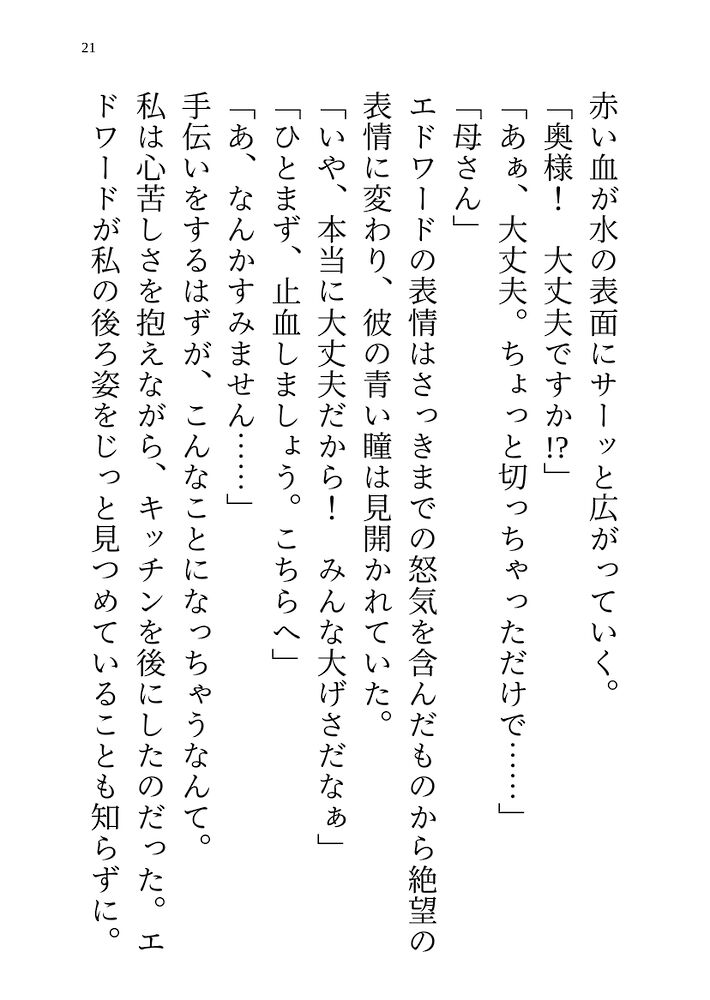 21

赤い血が水の表面にサーッと広がっていく。
「奥様！　大丈夫ですか!?」
「あぁ、大丈夫。ちょっと切っちゃっただけで……」
「母さん」
エドワードの表情はさっきまでの怒気を含んだものから絶望の表情に変わり、彼の青い瞳は見開かれていた。
「いや、本当に大丈夫だから！　みんな大げさだなぁ」
「ひとまず、止血しましょう。こちらへ」
「あ、なんかすみません……」
手伝いをするはずが、こんなことになっちゃうなんて。
私は心苦しさを抱えながら、キッチンを後にしたのだった。エドワードが私の後ろ姿をじっと見つめていることも知らずに。